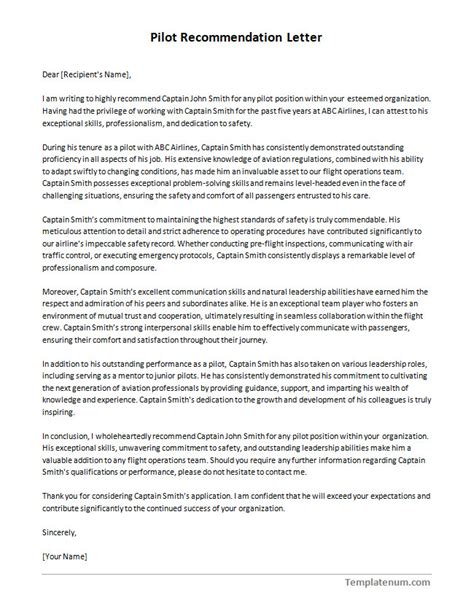 Pilot Recommendation Letter

Dear [Recipient's Name],

I am writing to highly recommend Captain John Smith for any pilot position within your esteemed organization. Having had the privilege of working with Captain Smith for the past five years at ABC Airlines, I can attest to his exceptional skills, professionalism, and dedication to safety.

During his tenure as a pilot with ABC Airlines, Captain Smith has consistently demonstrated outstanding proficiency in all aspects of his job. His extensive knowledge of aviation regulations, combined with his ability to adapt swiftly to changing conditions, has made him an invaluable asset to our flight operations team. Captain Smith possesses exceptional problem-solving skills and remains level-headed even in the face of challenging situations, ensuring the safety and comfort of all passengers entrusted to his care.

Captain Smith's commitment to maintaining the highest standards of safety is truly commendable. His meticulous attention to detail and strict adherence to operating procedures have contributed significantly to our airline's impeccable safety record. Whether conducting pre-flight inspections, communicating with air traffic control, or executing emergency protocols, Captain Smith consistently displays a remarkable level of professionalism and composure.

Moreover, Captain Smith's excellent communication skills and natural leadership abilities have earned him the respect and admiration of his peers and subordinates alike. He is an exceptional team player who fosters an environment of mutual trust and cooperation, ultimately resulting in seamless collaboration within the flight crew. Captain Smith's strong interpersonal skills enable him to effectively communicate with passengers, ensuring their comfort and satisfaction throughout their journey.

In addition to his outstanding performance as a pilot, Captain Smith has also taken on various leadership roles, including serving as a mentor to junior pilots. He has consistently demonstrated his commitment to cultivating the next generation of aviation professionals by providing guidance, support, and imparting his wealth of knowledge and experience. Captain Smith's dedication to the growth and development of his colleagues is truly inspiring.

In conclusion, I wholeheartedly recommend Captain John Smith for any pilot position within your organization. His exceptional skills, unwavering commitment to safety, and outstanding leadership abilities make him a valuable addition to any flight operations team. Should you require any further information regarding Captain Smith's qualifications or performance, please do not hesitate to contact me.

Thank you for considering Captain Smith's application. I am confident that he will exceed your expectations and contribute significantly to the continued success of your organization.

Sincerely,

[Your Name]

Templatenum.com